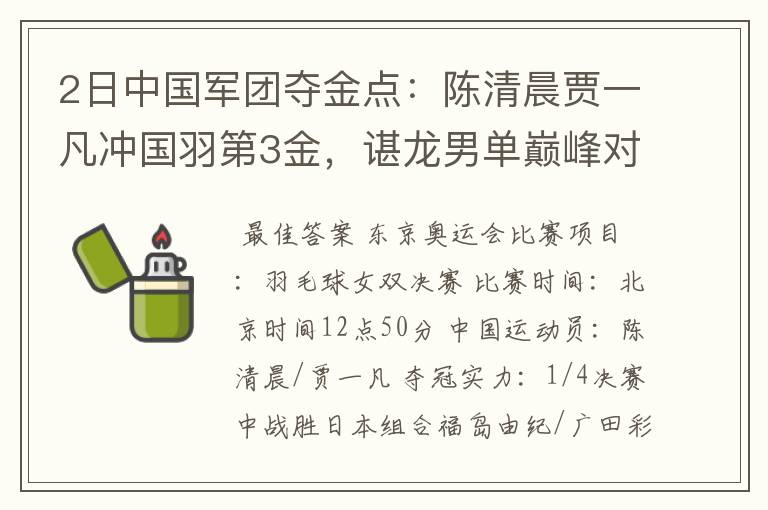 2日中国军团夺金点：陈清晨贾一凡冲国羽第3金，谌龙男单巅峰对

最佳答案 东京奥运会比赛项目：羽毛球女双决赛 比赛时间：北京时间12点50分 中国运动员：陈清晨/贾一凡 夺冠实力：1/4决赛中战胜日本组合福岛由纪/广田彩